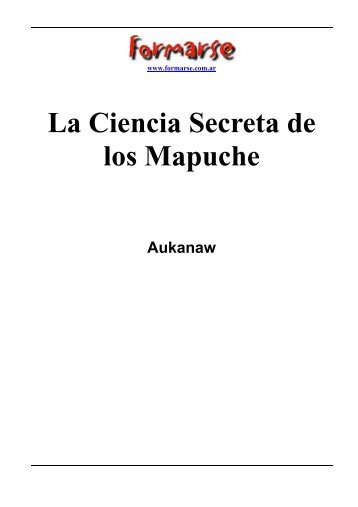 formarse
www.formarse.com.ar

La Ciencia Secreta de los Mapuche

Aukanaw